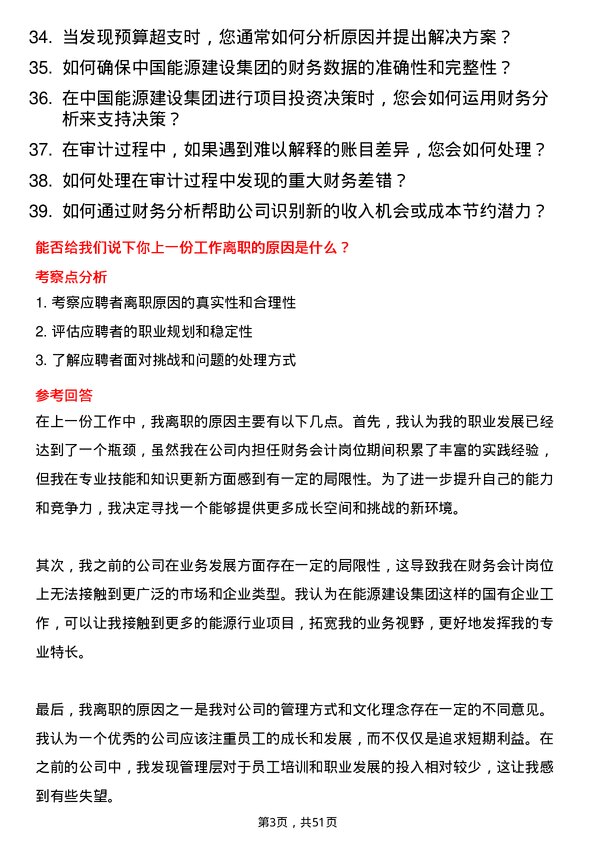 34. 当发现预算超支时，您通常如何分析原因并提出解决方案？
35. 如何确保中国能源建设集团的财务数据的准确性和完整性？
36. 在中国能源建设集团进行项目投资决策时，您会如何运用财务分析来支持决策？
37. 在审计过程中，如果遇到难以解释的账目差异，您会如何处理？
38. 如何处理在审计过程中发现的重大财务差错？
39. 如何通过财务分析帮助公司识别新的收入机会或成本节约潜力？

能否给我们说下你上一份工作离职的原因是什么？

考察点分析

1. 考察应聘者离职原因的真实性和合理性
2. 评估应聘者的职业规划和稳定性
3. 了解应聘者面对挑战和问题的处理方式

参考回答

在上一份工作中，我离职的原因主要有以下几点。首先，我认为我的职业发展已经达到了一个瓶颈，虽然我在公司内担任财务会计岗位期间积累了丰富的实践经验，但我在专业技能和知识更新方面感到有一定的局限性。为了进一步提升自己的能力和竞争力，我决定寻找一个能够提供更多成长空间和挑战的新环境。

其次，我之前的公司在业务发展方面存在一定的局限性，这导致我在财务会计岗位上无法接触到更广泛的市场和企业类型。我认为在能源建设集团这样的国有企业工作，可以让我接触到更多的能源行业项目，拓宽我的业务视野，更好地发挥我的专业特长。

最后，我离职的原因之一是我对公司的管理方式和文化理念存在一定的不同意见。我认为一个优秀的公司应该注重员工的成长和发展，而不仅仅是追求短期利益。在之前的公司中，我发现管理层对于员工培训和职业发展的投入相对较少，这让我感到有些失望。

第3页，共51页